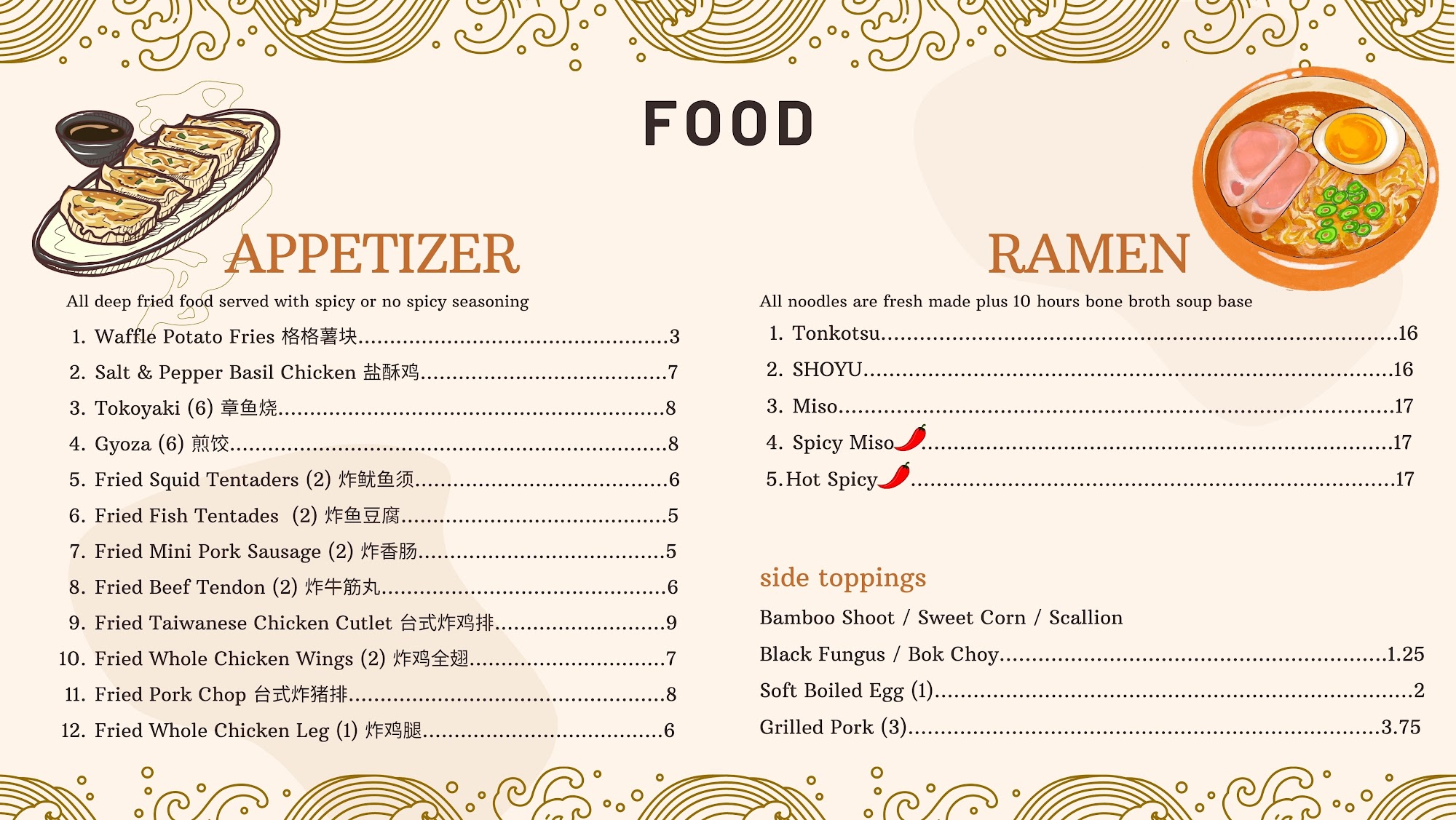 FOOD

APPETIZER

All deep fried food served with spicy or no spicy seasoning

1. Waffle Potato Fries 格格薯块 3
2. Salt & Pepper Basil Chicken 盐酥鸡 7
3. Tokoyaki (6) 章鱼烧 8
4. Gyoza (6) 煎饺 8
5. Fried Squid Tentaders (2) 炸鱿鱼须 6
6. Fried Fish Tentades (2) 炸鱼豆腐 5
7. Fried Mini Pork Sausage (2) 炸香肠 5
8. Fried Beef Tendon (2) 炸牛筋丸 6
9. Fried Taiwanese Chicken Cutlet 台式炸鸡排 9
10. Fried Whole Chicken Wings (2) 炸鸡全翅 7
11. Fried Pork Chop 台式炸猪排 8
12. Fried Whole Chicken Leg (1) 炸鸡腿 6

RAMEN

All noodles are fresh made plus 10 hours bone broth soup base

1. Tonkotsu 16
2. SHOYU 16
3. Miso 17
4. Spicy Miso 17
5.Hot Spicy 17

side toppings

Bamboo Shoot / Sweet Corn / Scallion

Black Fungus / Bok Choy 1.25

Soft Boiled Egg (1) 2

Grilled Pork (3) 3.75